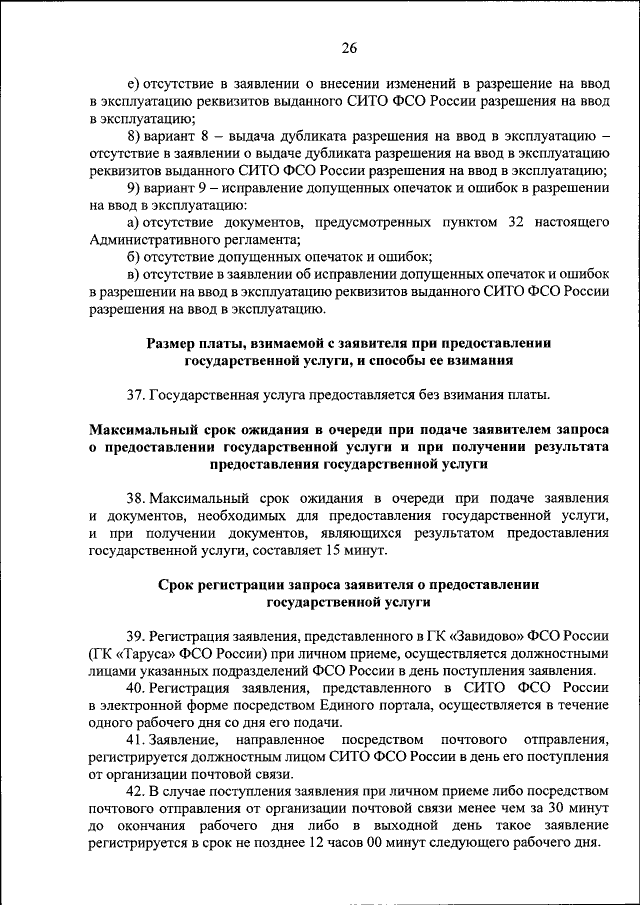 26

е) отсутствие в заявлении о внесении изменений в разрешение на ввод в эксплуатацию реквизитов выданного СИТО ФСО России разрешения на ввод в эксплуатацию;

8) вариант 8 – выдача дубликата разрешения на ввод в эксплуатацию – отсутствие в заявлении о выдаче дубликата разрешения на ввод в эксплуатацию реквизитов выданного СИТО ФСО России разрешения на ввод в эксплуатацию;

9) вариант 9 – исправление допущенных опечаток и ошибок в разрешении на ввод в эксплуатацию:

а) отсутствие документов, предусмотренных пунктом 32 настоящего Административного регламента;

б) отсутствие допущенных опечаток и ошибок;

в) отсутствие в заявлении об исправлении допущенных опечаток и ошибок в разрешении на ввод в эксплуатацию реквизитов выданного СИТО ФСО России разрешения на ввод в эксплуатацию.

Размер платы, взимаемой с заявителя при предоставлении государственной услуги, и способы ее взимания

37. Государственная услуга предоставляется без взимания платы.

Максимальный срок ожидания в очереди при подаче заявителем запроса о предоставлении государственной услуги и при получении результата предоставления государственной услуги

38. Максимальный срок ожидания в очереди при подаче заявления и документов, необходимых для предоставления государственной услуги, и при получении документов, являющихся результатом предоставления государственной услуги, составляет 15 минут.

Срок регистрации запроса заявителя о предоставлении государственной услуги

39. Регистрация заявления, представленного в ГК «Завидово» ФСО России (ГК «Таруса» ФСО России) при личном приеме, осуществляется должностными лицами указанных подразделений ФСО России в день поступления заявления.

40. Регистрация заявления, представленного в СИТО ФСО России в электронной форме посредством Единого портала, осуществляется в течение одного рабочего дня со дня его подачи.

41. Заявление, направленное посредством почтового отправления, регистрируется должностным лицом СИТО ФСО России в день его поступления от организации почтовой связи.

42. В случае поступления заявления при личном приеме либо посредством почтового отправления от организации почтовой связи менее чем за 30 минут до окончания рабочего дня либо в выходной день такое заявление регистрируется в срок не позднее 12 часов 00 минут следующего рабочего дня.